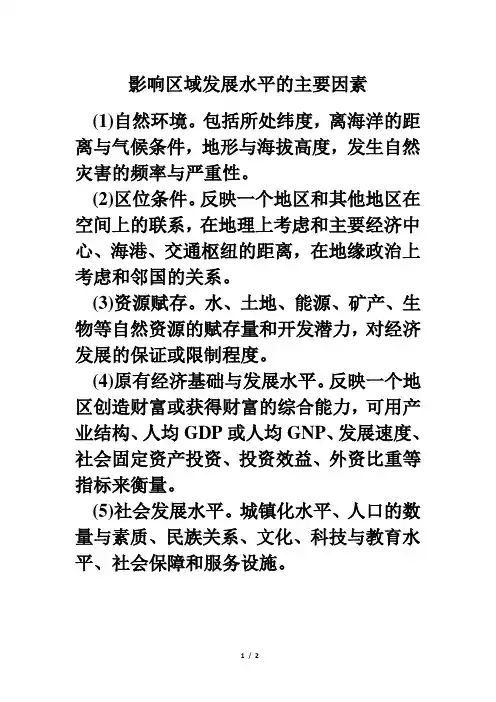 影响区域发展水平的主要因素

(1)自然环境。包括所处纬度，离海洋的距离与气候条件，地形与海拔高度，发生自然灾害的频率与严重性。

(2)区位条件。反映一个地区和其他地区在空间上的联系，在地理上考虑和主要经济中心、海港、交通枢纽的距离，在地缘政治上考虑和邻国的关系。

(3)资源赋存。水、土地、能源、矿产、生物等自然资源的赋存量和开发潜力，对经济发展的保证或限制程度。

(4)原有经济基础与发展水平。反映一个地区创造财富或获得财富的综合能力，可用产业结构、人均 GDP 或人均 GNP、发展速度、社会固定资产投资、投资效益、外资比重等指标来衡量。

(5)社会发展水平。城镇化水平、人口的数量与素质、民族关系、文化、科技与教育水平、社会保障和服务设施。

1 / 2